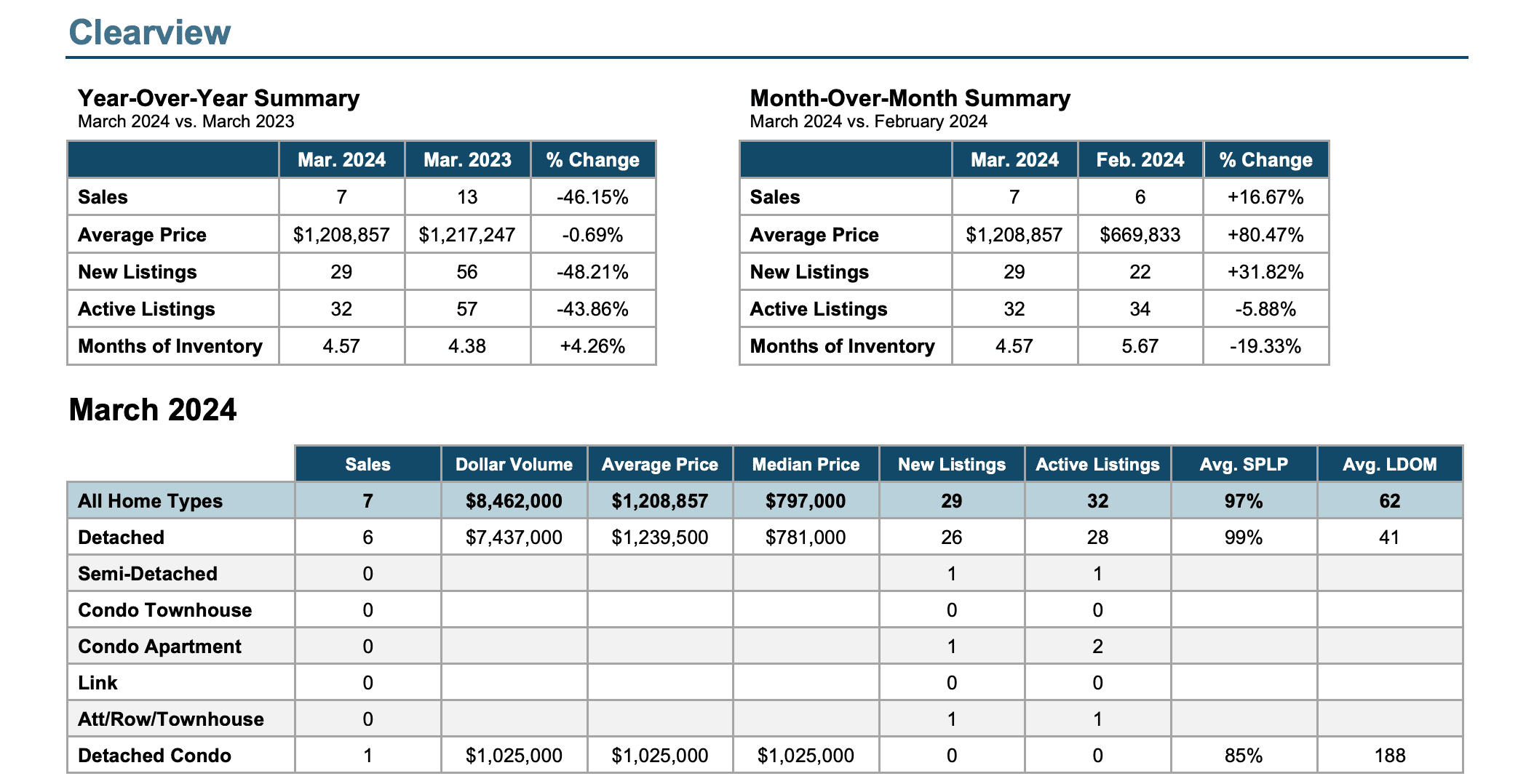 Clearview

Year-Over-Year Summary
March 2024 vs. March 2023

| | Mar. 2024 | Mar. 2023 | % Change |
|---|---|---|---|
| Sales | 7 | 13 | -46.15% |
| Average Price | $1,208,857 | $1,217,247 | -0.69% |
| New Listings | 29 | 56 | -48.21% |
| Active Listings | 32 | 57 | -43.86% |
| Months of Inventory | 4.57 | 4.38 | +4.26% |

Month-Over-Month Summary
March 2024 vs. February 2024

| | Mar. 2024 | Feb. 2024 | % Change |
|---|---|---|---|
| Sales | 7 | 6 | +16.67% |
| Average Price | $1,208,857 | $669,833 | +80.47% |
| New Listings | 29 | 22 | +31.82% |
| Active Listings | 32 | 34 | -5.88% |
| Months of Inventory | 4.57 | 5.67 | -19.33% |

March 2024

| | Sales | Dollar Volume | Average Price | Median Price | New Listings | Active Listings | Avg. SPLP | Avg. LDOM |
|---|---|---|---|---|---|---|---|---|
| All Home Types | 7 | $8,462,000 | $1,208,857 | $797,000 | 29 | 32 | 97% | 62 |
| Detached | 6 | $7,437,000 | $1,239,500 | $781,000 | 26 | 28 | 99% | 41 |
| Semi-Detached | 0 | | | | 1 | 1 | | |
| Condo Townhouse | 0 | | | | 0 | 0 | | |
| Condo Apartment | 0 | | | | 1 | 2 | | |
| Link | 0 | | | | 0 | 0 | | |
| Att/Row/Townhouse | 0 | | | | 1 | 1 | | |
| Detached Condo | 1 | $1,025,000 | $1,025,000 | $1,025,000 | 0 | 0 | 85% | 188 |